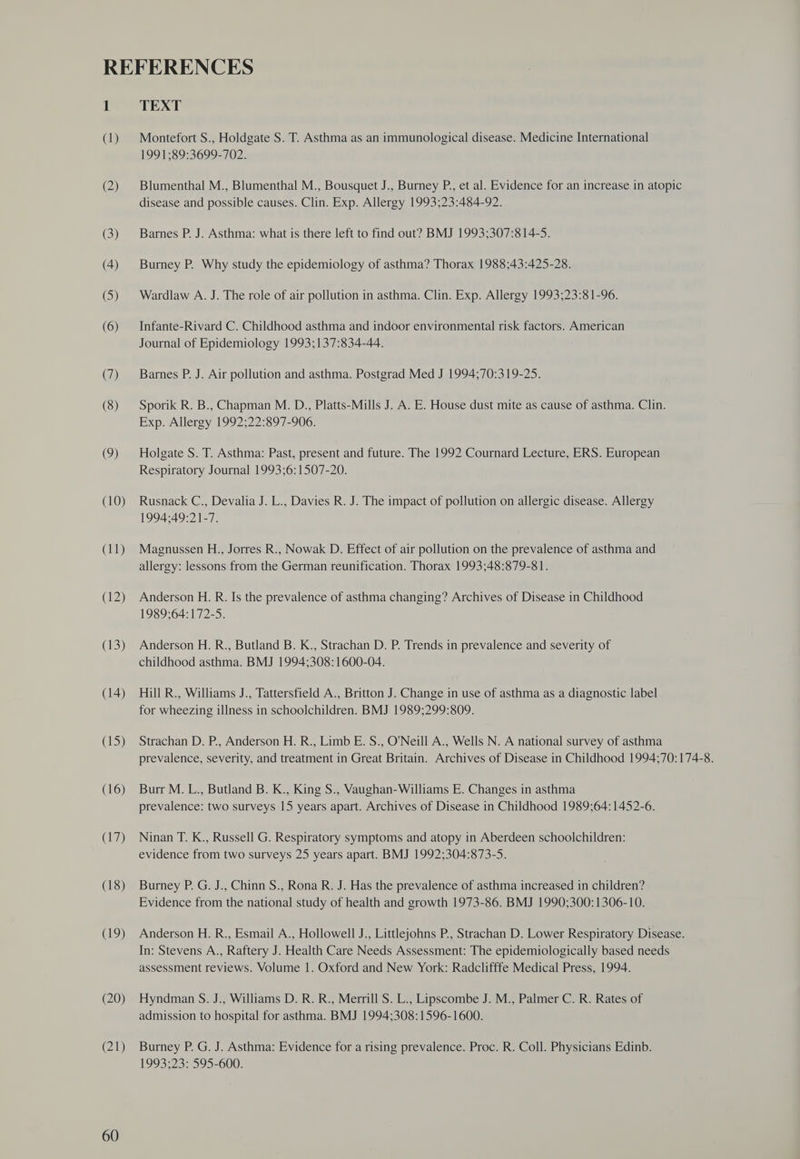 REFERENCES

1 TEXT

(1) Montefort S., Holdgate S. T. Asthma as an immunological disease. Medicine International 1991;89:3699-702.

(2) Blumenthal M., Blumenthal M., Bousquet J., Burney P., et al. Evidence for an increase in atopic disease and possible causes. Clin. Exp. Allergy 1993;23:484-92.

(3) Barnes P. J. Asthma: what is there left to find out? BMJ 1993;307:814-5.

(4) Burney P. Why study the epidemiology of asthma? Thorax 1988;43:425-28.

(5) Wardlaw A. J. The role of air pollution in asthma. Clin. Exp. Allergy 1993;23:81-96.

(6) Infante-Rivard C. Childhood asthma and indoor environmental risk factors. American Journal of Epidemiology 1993;137:834-44.

(7) Barnes P. J. Air pollution and asthma. Postgrad Med J 1994;70:319-25.

(8) Sporik R. B., Chapman M. D., Platts-Mills J. A. E. House dust mite as cause of asthma. Clin. Exp. Allergy 1992;22:897-906.

(9) Holgate S. T. Asthma: Past, present and future. The 1992 Cournard Lecture, ERS. European Respiratory Journal 1993;6:1507-20.

(10) Rusnack C., Devalia J. L., Davies R. J. The impact of pollution on allergic disease. Allergy 1994;49:21-7.

(11) Magnussen H., Jorres R., Nowak D. Effect of air pollution on the prevalence of asthma and allergy: lessons from the German reunification. Thorax 1993;48:879-81.

(12) Anderson H. R. Is the prevalence of asthma changing? Archives of Disease in Childhood 1989;64:172-5.

(13) Anderson H. R., Butland B. K., Strachan D. P. Trends in prevalence and severity of childhood asthma. BMJ 1994;308:1600-04.

(14) Hill R., Williams J., Tattersfield A., Britton J. Change in use of asthma as a diagnostic label for wheezing illness in schoolchildren. BMJ 1989;299:809.

(15) Strachan D. P., Anderson H. R., Limb E. S., O'Neill A., Wells N. A national survey of asthma prevalence, severity, and treatment in Great Britain. Archives of Disease in Childhood 1994;70:174-8.

(16) Burr M. L., Butland B. K., King S., Vaughan-Williams E. Changes in asthma prevalence: two surveys 15 years apart. Archives of Disease in Childhood 1989;64:1452-6.

(17) Ninan T. K., Russell G. Respiratory symptoms and atopy in Aberdeen schoolchildren: evidence from two surveys 25 years apart. BMJ 1992;304:873-5.

(18) Burney P. G. J., Chinn S., Rona R. J. Has the prevalence of asthma increased in children? Evidence from the national study of health and growth 1973-86. BMJ 1990;300:1306-10.

(19) Anderson H. R., Esmail A., Hollowell J., Littlejohns P., Strachan D. Lower Respiratory Disease. In: Stevens A., Raftery J. Health Care Needs Assessment: The epidemiologically based needs assessment reviews. Volume 1. Oxford and New York: Radclifffe Medical Press, 1994.

(20) Hyndman S. J., Williams D. R. R., Merrill S. L., Lipscombe J. M., Palmer C. R. Rates of admission to hospital for asthma. BMJ 1994;308:1596-1600.

(21) Burney P. G. J. Asthma: Evidence for a rising prevalence. Proc. R. Coll. Physicians Edinb. 1993;23: 595-600.

60